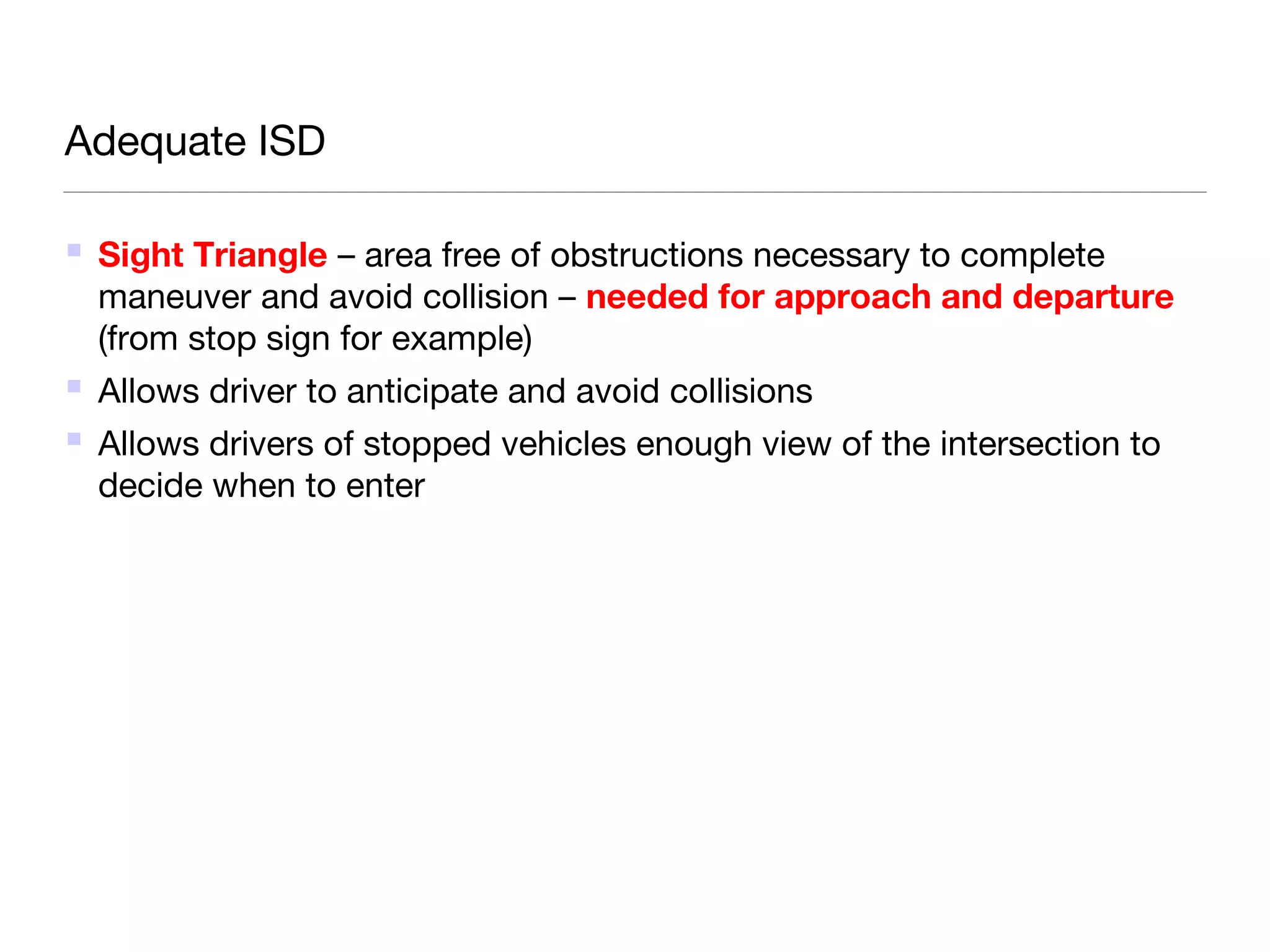 Adequate ISD

- Sight Triangle – area free of obstructions necessary to complete maneuver and avoid collision – needed for approach and departure (from stop sign for example)
- Allows driver to anticipate and avoid collisions
- Allows drivers of stopped vehicles enough view of the intersection to decide when to enter